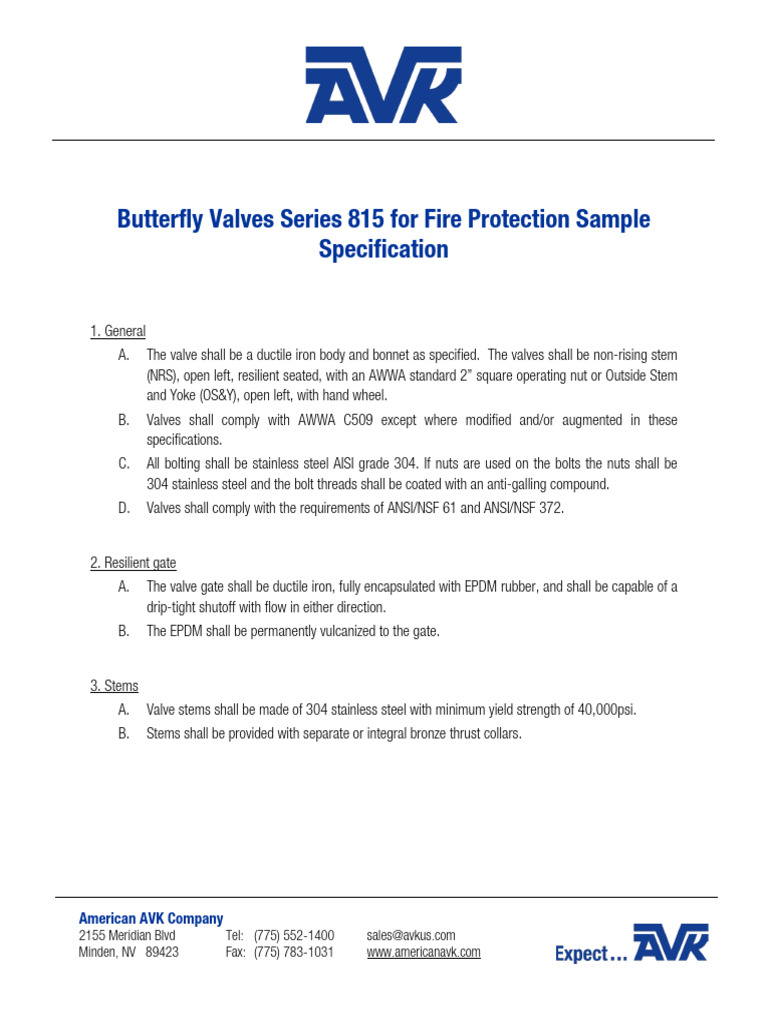 AVK

Butterfly Valves Series 815 for Fire Protection Sample Specification

1. General
A. The valve shall be a ductile iron body and bonnet as specified. The valves shall be non-rising stem (NRS), open left, resilient seated, with an AWWA standard 2" square operating nut or Outside Stem and Yoke (OS&Y), open left, with hand wheel.
B. Valves shall comply with AWWA C509 except where modified and/or augmented in these specifications.
C. All bolting shall be stainless steel AISI grade 304. If nuts are used on the bolts the nuts shall be 304 stainless steel and the bolt threads shall be coated with an anti-galling compound.
D. Valves shall comply with the requirements of ANSI/NSF 61 and ANSI/NSF 372.

2. Resilient gate
A. The valve gate shall be ductile iron, fully encapsulated with EPDM rubber, and shall be capable of a drip-tight shutoff with flow in either direction.
B. The EPDM shall be permanently vulcanized to the gate.

3. Stems
A. Valve stems shall be made of 304 stainless steel with minimum yield strength of 40,000psi.
B. Stems shall be provided with separate or integral bronze thrust collars.

American AVK Company
2155 Meridian Blvd
Minden, NV 89423
Tel: (775) 552-1400
Fax: (775) 783-1031
sales@avkus.com
www.americanavk.com
Expect... AVK